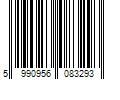 5 990956 083293